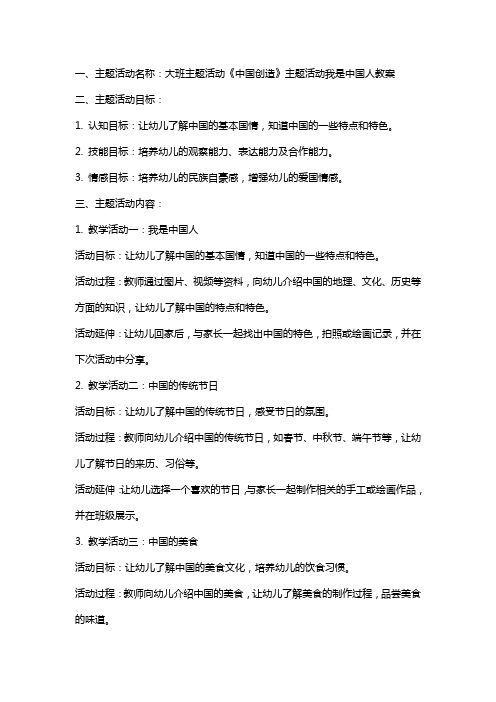 一、主题活动名称：大班主题活动《中国创造》主题活动我是中国人教案

二、主题活动目标：

1. 认知目标：让幼儿了解中国的基本国情，知道中国的一些特点和特色。

2. 技能目标：培养幼儿的观察能力、表达能力及合作能力。

3. 情感目标：培养幼儿的民族自豪感，增强幼儿的爱国情感。

三、主题活动内容：

1. 教学活动一：我是中国人

活动目标：让幼儿了解中国的基本国情，知道中国的一些特点和特色。

活动过程：教师通过图片、视频等资料，向幼儿介绍中国的地理、文化、历史等方面的知识，让幼儿了解中国的特点和特色。

活动延伸：让幼儿回家后，与家长一起找出中国的特色，拍照或绘画记录，并在下次活动中分享。

2. 教学活动二：中国的传统节日

活动目标：让幼儿了解中国的传统节日，感受节日的氛围。

活动过程：教师向幼儿介绍中国的传统节日，如春节、中秋节、端午节等，让幼儿了解节日的来历、习俗等。

活动延伸：让幼儿选择一个喜欢的节日，与家长一起制作相关的手工或绘画作品，并在班级展示。

3. 教学活动三：中国的美食

活动目标：让幼儿了解中国的美食文化，培养幼儿的饮食习惯。

活动过程：教师向幼儿介绍中国的美食，让幼儿了解美食的制作过程，品尝美食的味道。